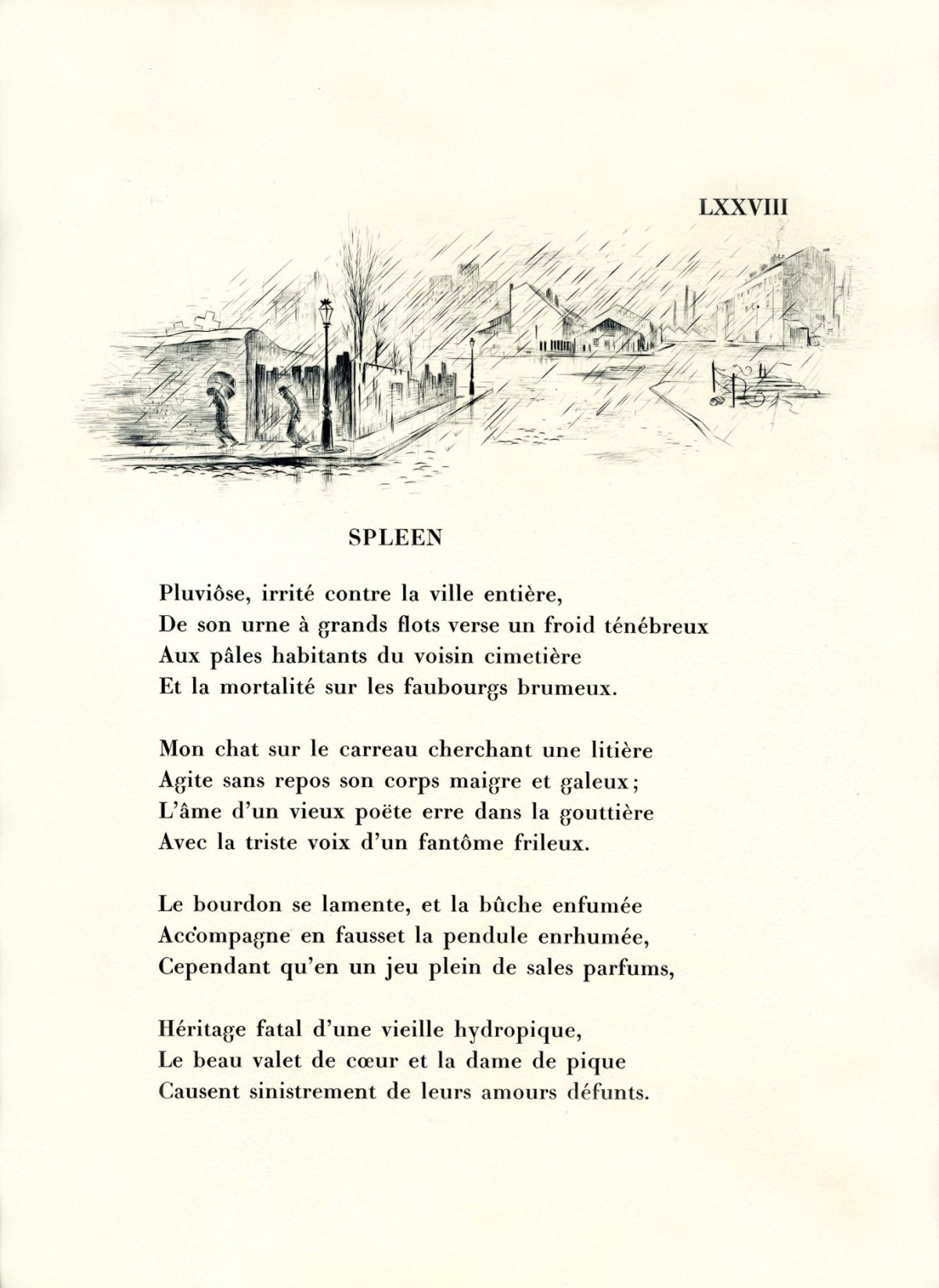 LXXVIII

SPLEEN

Pluviôse, irrité contre la ville entière,
De son urne à grands flots verse un froid ténébreux
Aux pâles habitants du voisin cimetière
Et la mortalité sur les faubourgs brumeux.

Mon chat sur le carreau cherchant une litière
Agite sans repos son corps maigre et galeux;
L'âme d'un vieux poëte erre dans la gouttière
Avec la triste voix d'un fantôme frileux.

Le bourdon se lamente, et la bûche enfumée
Accompagne en fausset la pendule enrhumée,
Cependant qu'en un jeu plein de sales parfums,

Héritage fatal d'une vieille hydropique,
Le beau valet de cœur et la dame de pique
Causent sinistrement de leurs amours défunts.